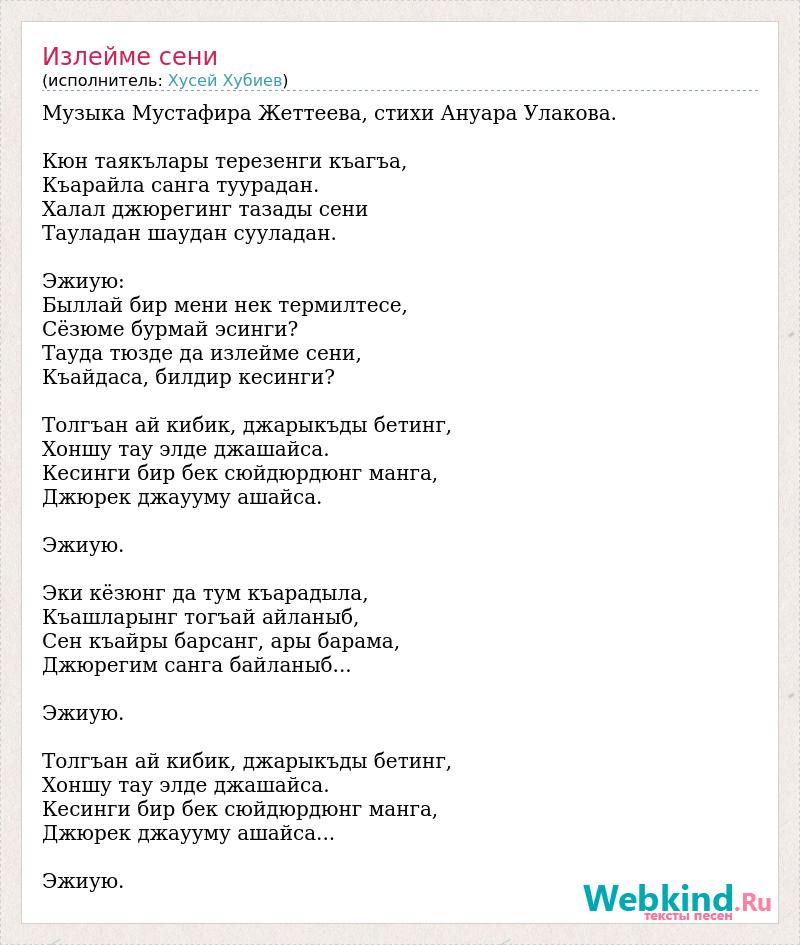 Излейме сени
(исполнитель: Хусей Хубиев)

Музыка Мустафира Жеттеева, стихи Ануара Улакова.

Кюн таякълары терезенги къагъа,
Къарайла санга туурадан.
Халал джюрегинг тазады сени
Тауладан шаудан сууладан.

Эжиую:
Быллай бир мени нек термилтесе,
Сёзюме бурмай эсинги?
Тауда тюзде да излейме сени,
Къайдаса, билдир кесинги?

Толгъан ай кибик, джарыкъды бетинг,
Хоншу тау элде джашайса.
Кесинги бир бек сюйдюрдюнг манга,
Джюрек джаууму ашайса.

Эжиую.

Эки кёзюнг да тум къарадыла,
Къашларынг тогъай айланыб,
Сен къайры барсанг, ары барама,
Джюрегим санга байланыб...

Эжиую.

Толгъан ай кибик, джарыкъды бетинг,
Хоншу тау элде джашайса.
Кесинги бир бек сюйдюрдюнг манга,
Джюрек джаууму ашайса...

Эжиую.

Webkind.Ru
тексты песен